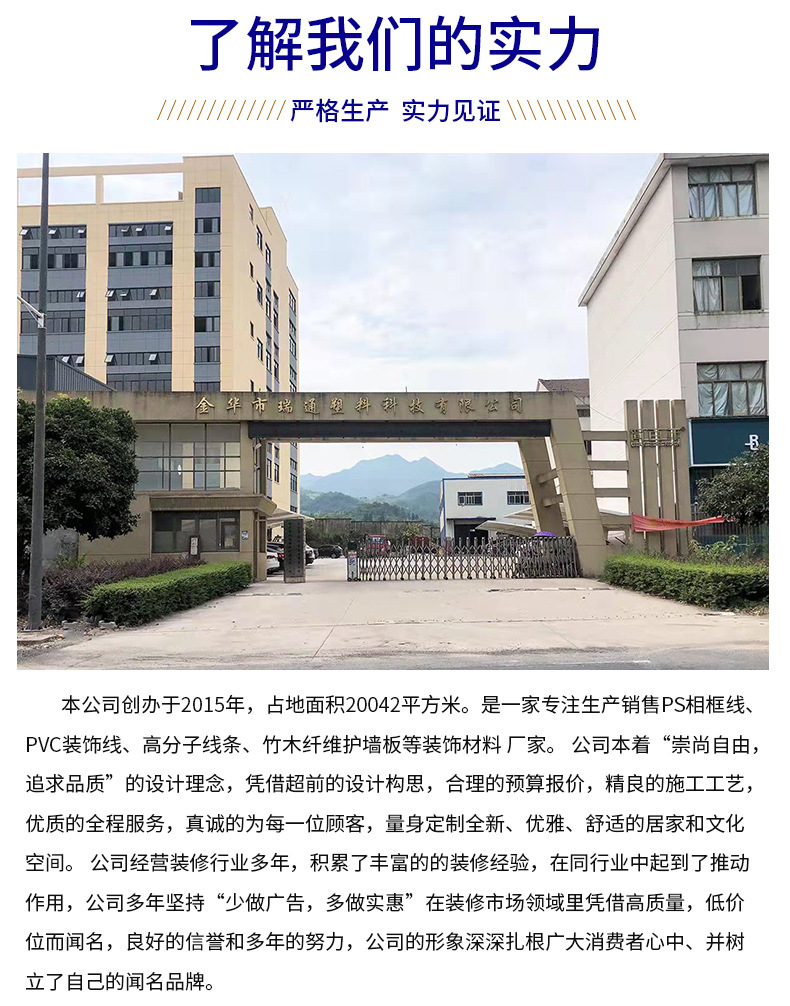 了解我们的实力

严格生产 实力见证

金华市瑞通塑料科技有限公司

本公司创办于2015年，占地面积20042平方米。是一家专注生产销售PS相框线、PVC装饰线、高分子线条、竹木纤维护墙板等装饰材料 厂家。 公司本着“崇尚自由，追求品质”的设计理念，凭借超前的设计构思，合理的预算报价，精良的施工工艺，优质的全程服务，真诚的为每一位顾客，量身定制全新、优雅、舒适的居家和文化空间。 公司经营装修行业多年，积累了丰富的的装修经验，在同行业中起到了推动作用，公司多年坚持“少做广告，多做实惠”在装修市场领域里凭借高质量，低价位而闻名，良好的信誉和多年的努力，公司的形象深深扎根广大消费者心中、并树立了自己的闻名品牌。